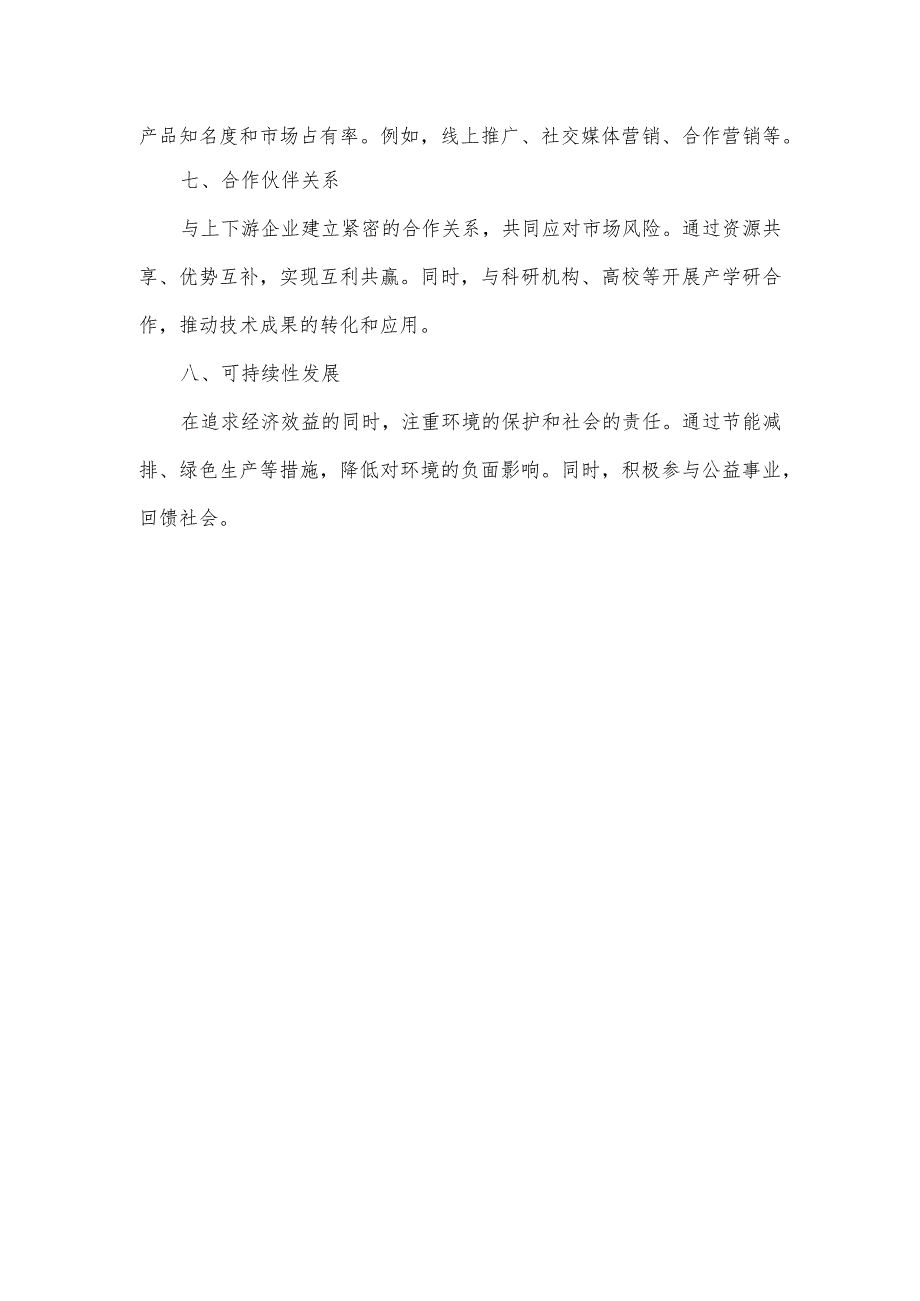 产品知名度和市场占有率。例如，线上推广、社交媒体营销、合作营销等。

七、合作伙伴关系

与上下游企业建立紧密的合作关系，共同应对市场风险。通过资源共享、优势互补，实现互利共赢。同时，与科研机构、高校等开展产学研合作，推动技术成果的转化和应用。

八、可持续性发展

在追求经济效益的同时，注重环境的保护和社会的责任。通过节能减排、绿色生产等措施，降低对环境的负面影响。同时，积极参与公益事业，回馈社会。